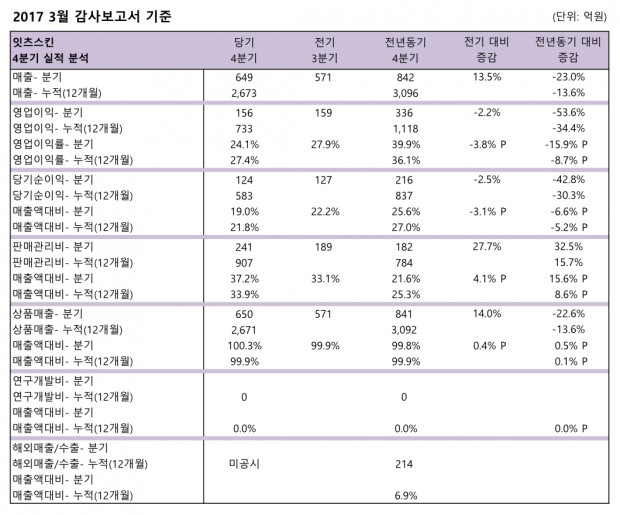 2017 3월 감사보고서 기준 (단위: 억원)

| 잇츠스킨 4분기 실적 분석 | 당기 4분기 | 전기 3분기 | 전년동기 4분기 | 전기 대비 증감 | 전년동기 대비 증감 |
|---|---|---|---|---|---|
| 매출- 분기 | 649 | 571 | 842 | 13.5% | -23.0% |
| 매출- 누적(12개월) | 2,673 | | 3,096 | | -13.6% |
| 영업이익- 분기 | 156 | 159 | 336 | -2.2% | -53.6% |
| 영업이익- 누적(12개월) | 733 | | 1,118 | | -34.4% |
| 영업이익률- 분기 | 24.1% | 27.9% | 39.9% | -3.8% P | -15.9% P |
| 영업이익률- 누적(12개월) | 27.4% | | 36.1% | | -8.7% P |
| 당기순이익- 분기 | 124 | 127 | 216 | -2.5% | -42.8% |
| 당기순이익- 누적(12개월) | 583 | | 837 | | -30.3% |
| 매출액대비- 분기 | 19.0% | 22.2% | 25.6% | -3.1% P | -6.6% P |
| 매출액대비- 누적(12개월) | 21.8% | | 27.0% | | -5.2% P |
| 판매관리비- 분기 | 241 | 189 | 182 | 27.7% | 32.5% |
| 판매관리비- 누적(12개월) | 907 | | 784 | | 15.7% |
| 매출액대비- 분기 | 37.2% | 33.1% | 21.6% | 4.1% P | 15.6% P |
| 매출액대비- 누적(12개월) | 33.9% | | 25.3% | | 8.6% P |
| 상품매출- 분기 | 650 | 571 | 841 | 14.0% | -22.6% |
| 상품매출- 누적(12개월) | 2,671 | | 3,092 | | -13.6% |
| 매출액대비- 분기 | 100.3% | 99.9% | 99.8% | 0.4% P | 0.5% P |
| 매출액대비- 누적(12개월) | 99.9% | | 99.9% | | 0.1% P |
| 연구개발비- 분기 | | | | | |
| 연구개발비- 누적(12개월) | 0 | | 0 | | |
| 매출액대비- 분기 | | | | | |
| 매출액대비- 누적(12개월) | 0.0% | | 0.0% | | 0.0% P |
| 해외매출/수출- 분기 | | | | | |
| 해외매출/수출- 누적(12개월) | 미공시 | | 214 | | |
| 매출액대비- 분기 | | | | | |
| 매출액대비- 누적(12개월) | | | 6.9% | | |